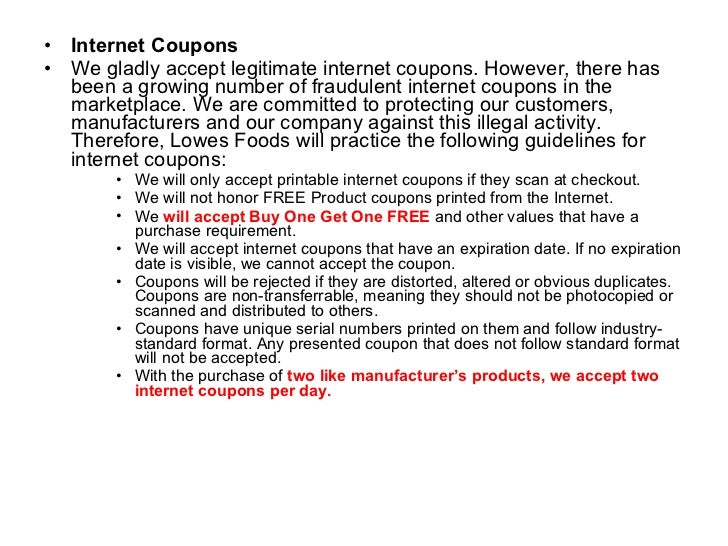 • Internet Coupons
• We gladly accept legitimate internet coupons. However, there has been a growing number of fraudulent internet coupons in the marketplace. We are committed to protecting our customers, manufacturers and our company against this illegal activity. Therefore, Lowes Foods will practice the following guidelines for internet coupons:
  • We will only accept printable internet coupons if they scan at checkout.
  • We will not honor FREE Product coupons printed from the Internet.
  • We will accept Buy One Get One FREE and other values that have a purchase requirement.
  • We will accept internet coupons that have an expiration date. If no expiration date is visible, we cannot accept the coupon.
  • Coupons will be rejected if they are distorted, altered or obvious duplicates. Coupons are non-transferrable, meaning they should not be photocopied or scanned and distributed to others.
  • Coupons have unique serial numbers printed on them and follow industry-standard format. Any presented coupon that does not follow standard format will not be accepted.
  • With the purchase of two like manufacturer's products, we accept two internet coupons per day.